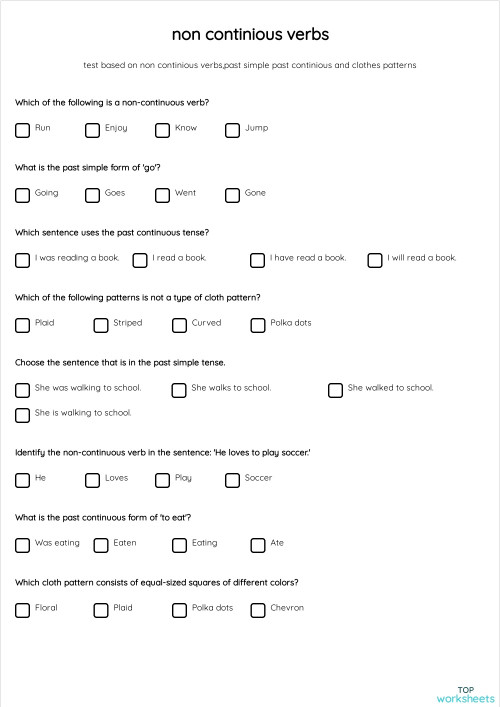 non continious verbs

test based on non continious verbs,past simple past continious and clothes patterns

Which of the following is a non-continuous verb?

Run
Enjoy
Know
Jump

What is the past simple form of 'go'?

Going
Goes
Went
Gone

Which sentence uses the past continuous tense?

I was reading a book.
I read a book.
I have read a book.
I will read a book.

Which of the following patterns is not a type of cloth pattern?

Plaid
Striped
Curved
Polka dots

Choose the sentence that is in the past simple tense.

She was walking to school.
She walks to school.
She walked to school.
She is walking to school.

Identify the non-continuous verb in the sentence: 'He loves to play soccer.'

He
Loves
Play
Soccer

What is the past continuous form of 'to eat'?

Was eating
Eaten
Eating
Ate

Which cloth pattern consists of equal-sized squares of different colors?

Floral
Plaid
Polka dots
Chevron

TOP
worksheets